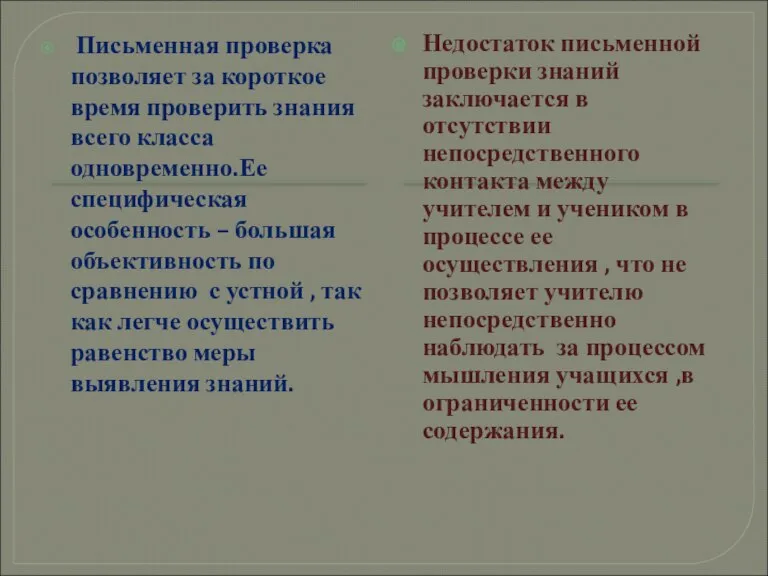 Письменная проверка позволяет за короткое время проверить знания всего класса одновременно.Ее специфическая особенность – большая объективность по сравнению с устной , так как легче осуществить равенство меры выявления знаний.

Недостаток письменной проверки знаний заключается в отсутствии непосредственного контакта между учителем и учеником в процессе ее осуществления , что не позволяет учителю непосредственно наблюдать за процессом мышления учащихся ,в ограниченности ее содержания.